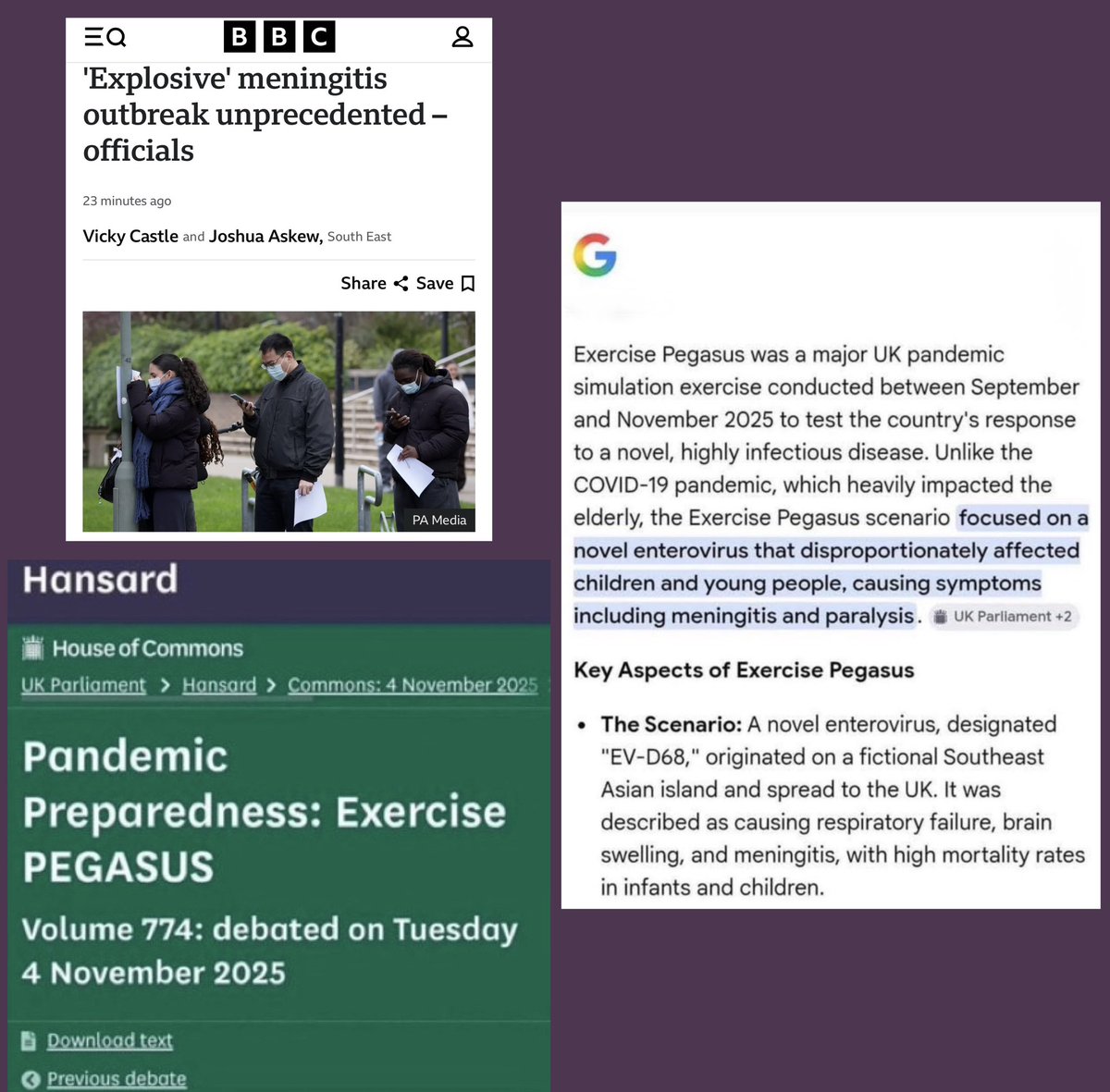 BBC

'Explosive' meningitis outbreak unprecedented – officials

23 minutes ago

Vicky Castle and Joshua Askew, South East

Share Save

PA Media

Hansard

House of Commons

UK Parliament > Hansard > Commons: 4 November 2025

Pandemic Preparedness: Exercise PEGASUS

Volume 774: debated on Tuesday 4 November 2025

Download text

Previous debate

G

Exercise Pegasus was a major UK pandemic simulation exercise conducted between September and November 2025 to test the country's response to a novel, highly infectious disease. Unlike the COVID-19 pandemic, which heavily impacted the elderly, the Exercise Pegasus scenario focused on a novel enterovirus that disproportionately affected children and young people, causing symptoms including meningitis and paralysis. UK Parliament +2

Key Aspects of Exercise Pegasus

• The Scenario: A novel enterovirus, designated "EV-D68," originated on a fictional Southeast Asian island and spread to the UK. It was described as causing respiratory failure, brain swelling, and meningitis, with high mortality rates in infants and children.